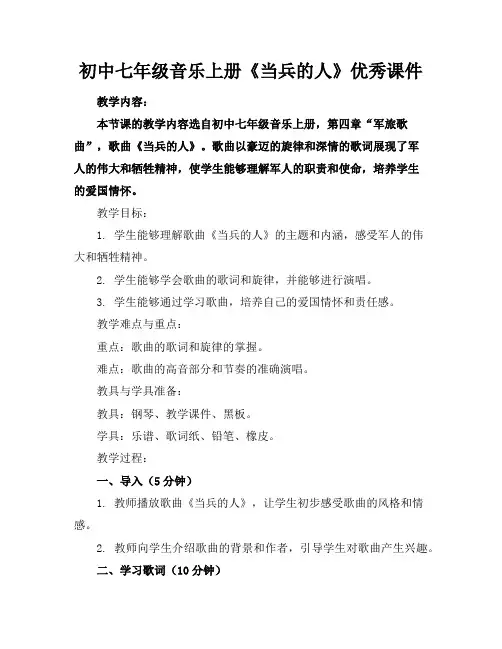 初中七年级音乐上册《当兵的人》优秀课件

教学内容：

本节课的教学内容选自初中七年级音乐上册，第四章“军旅歌曲”，歌曲《当兵的人》。歌曲以豪迈的旋律和深情的歌词展现了军人的伟大和牺牲精神，使学生能够理解军人的职责和使命，培养学生的爱国情怀。

教学目标：

1. 学生能够理解歌曲《当兵的人》的主题和内涵，感受军人的伟大和牺牲精神。

2. 学生能够学会歌曲的歌词和旋律，并能够进行演唱。

3. 学生能够通过学习歌曲，培养自己的爱国情怀和责任感。

教学难点与重点：

重点：歌曲的歌词和旋律的掌握。

难点：歌曲的高音部分和节奏的准确演唱。

教具与学具准备：

教具：钢琴、教学课件、黑板。

学具：乐谱、歌词纸、铅笔、橡皮。

教学过程：

一、导入（5分钟）

1. 教师播放歌曲《当兵的人》，让学生初步感受歌曲的风格和情感。

2. 教师向学生介绍歌曲的背景和作者，引导学生对歌曲产生兴趣。

二、学习歌词（10分钟）